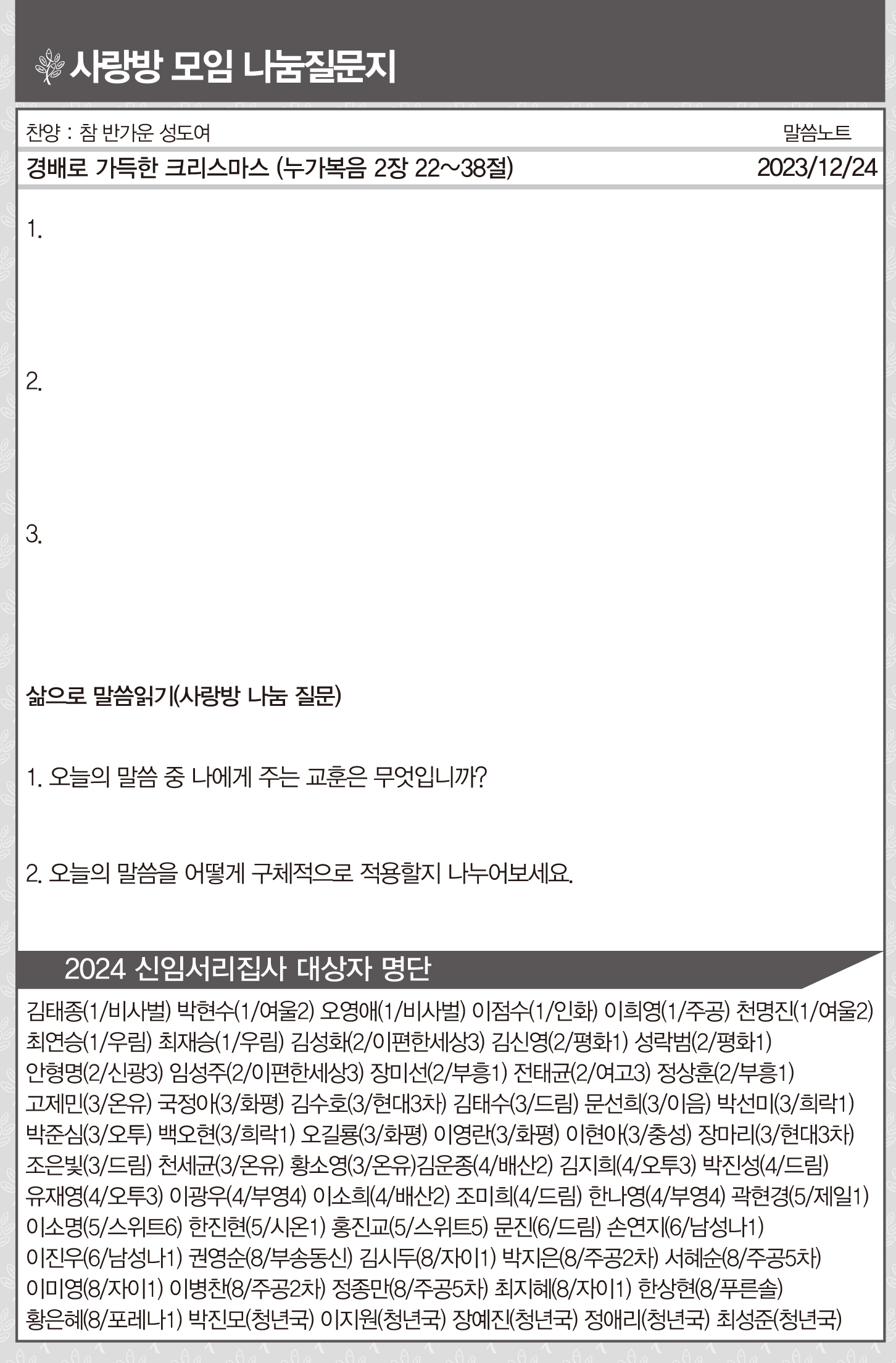 사랑방 모임 나눔질문지

찬양 : 참 반가운 성도여

말씀노트

경배로 가득한 크리스마스 (누가복음 2장 22~38절)

2023/12/24

1.

2.

3.

삶으로 말씀읽기(사랑방 나눔 질문)

1. 오늘의 말씀 중 나에게 주는 교훈은 무엇입니까?

2. 오늘의 말씀을 어떻게 구체적으로 적용할지 나누어보세요.

2024 신임서리집사 대상자 명단

김태종(1/비사벌) 박현수(1/여울2) 오영애(1/비사벌) 이점수(1/인화) 이희영(1/주공) 천명진(1/여울2) 최연승(1/우림) 최재승(1/우림) 김성화(2/이편한세상3) 김신영(2/평화1) 성락범(2/평화1) 안형명(2/신광3) 임성주(2/이편한세상3) 장미선(2/부흥1) 전태균(2/여고3) 정상훈(2/부흥1) 고제민(3/온유) 국정아(3/화평) 김수호(3/현대3차) 김태수(3/드림) 문선희(3/이음) 박선미(3/희락1) 박준심(3/오투) 백오현(3/희락1) 오길룡(3/화평) 이영란(3/화평) 이현아(3/충성) 장마리(3/현대3차) 조은빛(3/드림) 천세균(3/온유) 황소영(3/온유)김운종(4/배산2) 김지희(4/오투3) 박진성(4/드림) 유재영(4/오투3) 이광우(4/부영4) 이소희(4/배산2) 조미희(4/드림) 한나영(4/부영4) 곽현경(5/제일1) 이소명(5/스위트6) 한진현(5/시온1) 홍진교(5/스위트5) 문진(6/드림) 손연지(6/남성나1) 이진우(6/남성나1) 권영순(8/부송동신) 김시두(8/자이1) 박지은(8/주공2차) 서혜순(8/주공5차) 이미영(8/자이1) 이병찬(8/주공2차) 정종만(8/주공5차) 최지혜(8/자이1) 한상현(8/푸른솔) 황은혜(8/포레나1) 박진모(청년국) 이지원(청년국) 장예진(청년국) 정애리(청년국) 최성준(청년국)